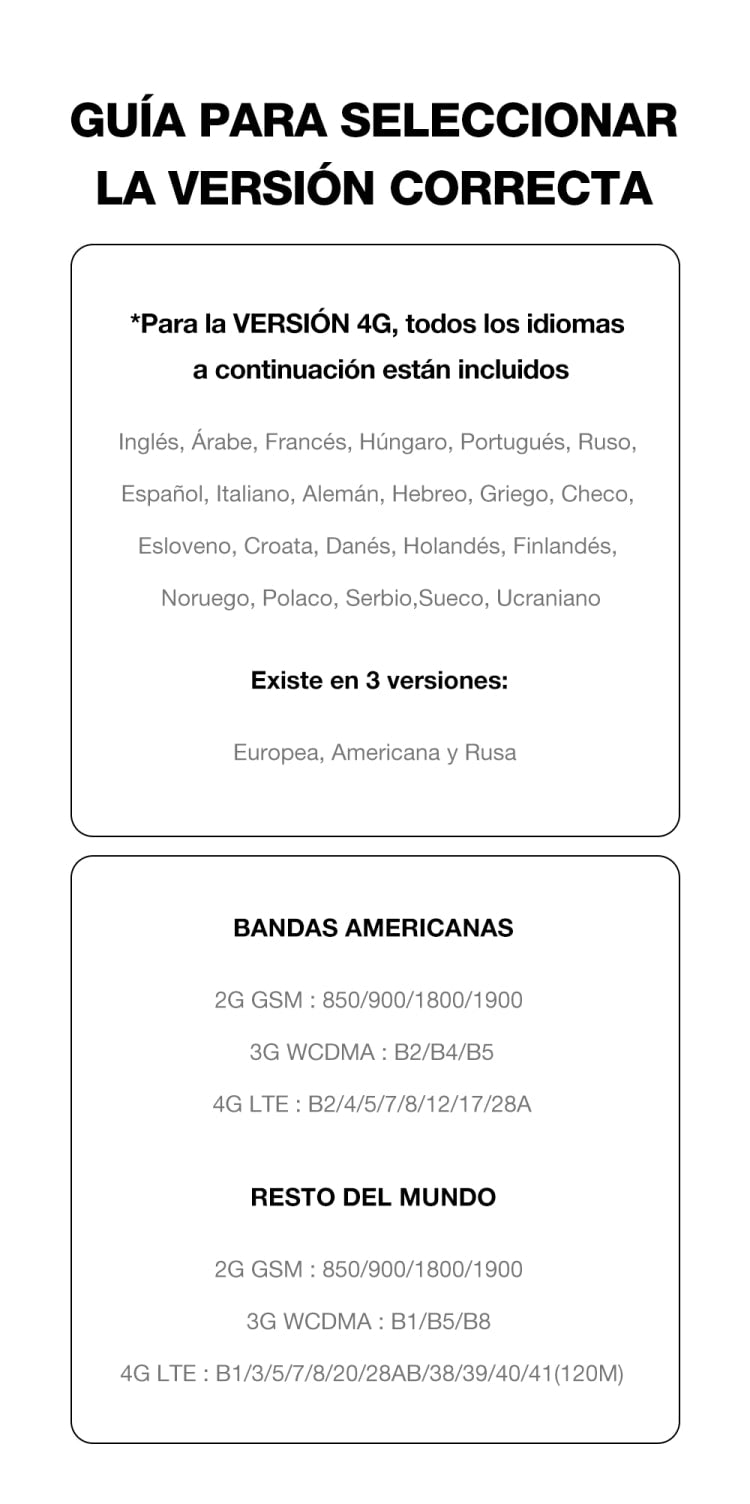 GUÍA PARA SELECCIONAR LA VERSIÓN CORRECTA

*Para la VERSIÓN 4G, todos los idiomas a continuación están incluidos

Inglés, Árabe, Francés, Húngaro, Portugués, Ruso, Español, Italiano, Alemán, Hebreo, Griego, Checo, Esloveno, Croata, Danés, Holandés, Finlandés, Noruego, Polaco, Serbio,Sueco, Ucraniano

Existe en 3 versiones:

Europea, Americana y Rusa

BANDAS AMERICANAS

2G GSM : 850/900/1800/1900

3G WCDMA : B2/B4/B5

4G LTE : B2/4/5/7/8/12/17/28A

RESTO DEL MUNDO

2G GSM : 850/900/1800/1900

3G WCDMA : B1/B5/B8

4G LTE : B1/3/5/7/8/20/28AB/38/39/40/41(120M)